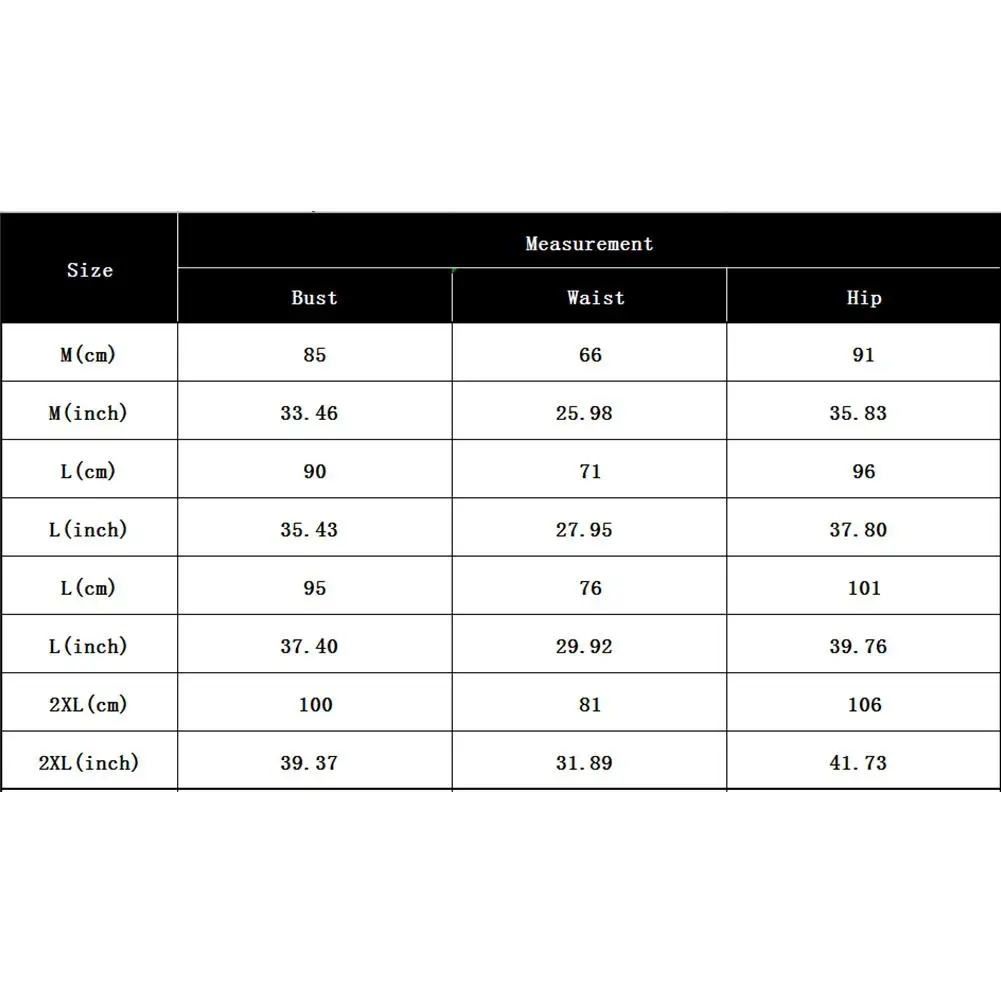 | Size | Measurement | | |
|---|---|---|---|
| | Bust | Waist | Hip |
| M(cm) | 85 | 66 | 91 |
| M(inch) | 33.46 | 25.98 | 35.83 |
| L(cm) | 90 | 71 | 96 |
| L(inch) | 35.43 | 27.95 | 37.80 |
| L(cm) | 95 | 76 | 101 |
| L(inch) | 37.40 | 29.92 | 39.76 |
| 2XL(cm) | 100 | 81 | 106 |
| 2XL(inch) | 39.37 | 31.89 | 41.73 |